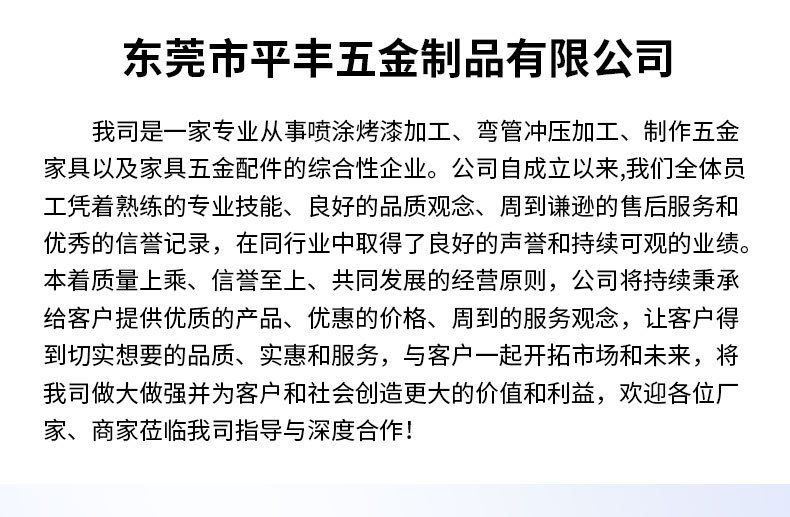 东莞市平丰五金制品有限公司

我司是一家专业从事喷涂烤漆加工、弯管冲压加工、制作五金家具以及家具五金配件的综合性企业。公司自成立以来,我们全体员工凭着熟练的专业技能、良好的品质观念、周到谦逊的售后服务和优秀的信誉记录，在同行业中取得了良好的声誉和持续可观的业绩。本着质量上乘、信誉至上、共同发展的经营原则，公司将持续秉承给客户提供优质的产品、优惠的价格、周到的服务观念，让客户得到切实想要的品质、实惠和服务，与客户一起开拓市场和未来，将我司做大做强并为客户和社会创造更大的价值和利益，欢迎各位厂家、商家莅临我司指导与深度合作！